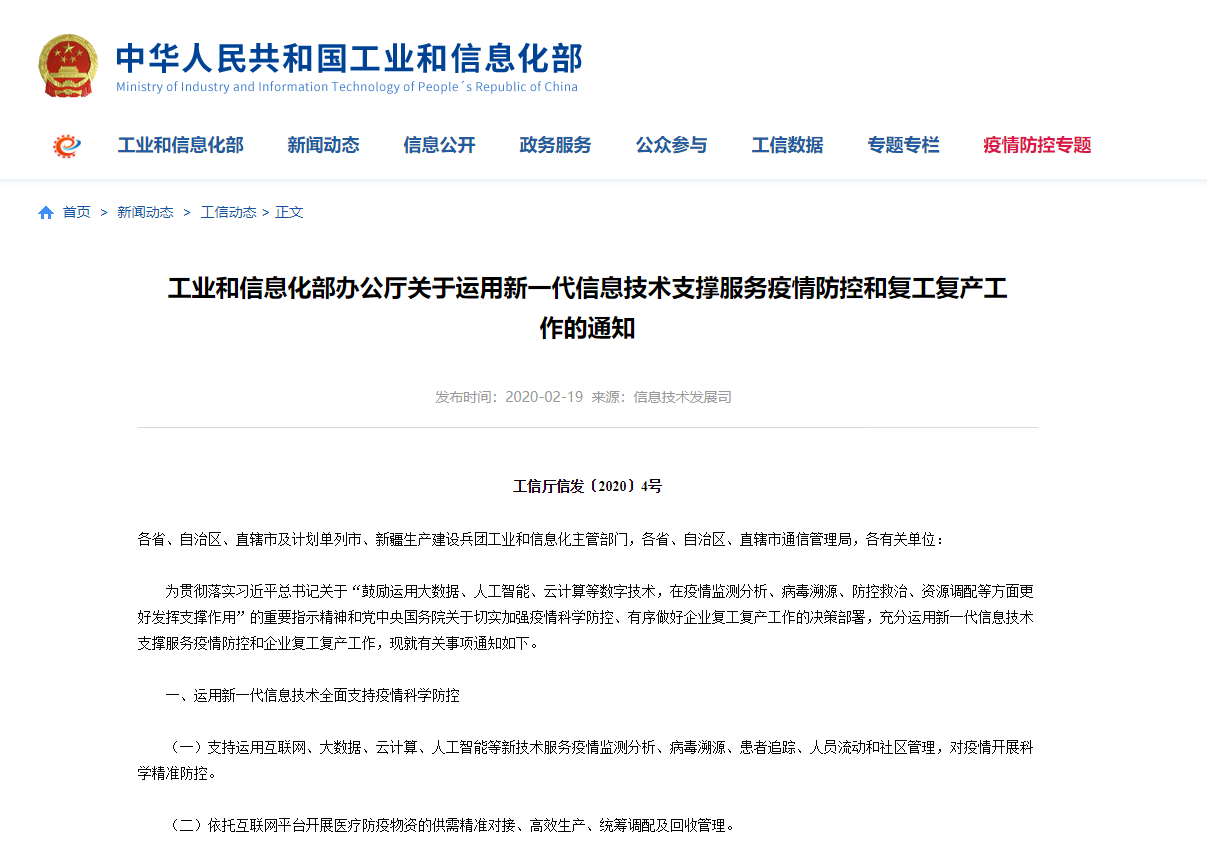 中华人民共和国工业和信息化部
Ministry of Industry and Information Technology of People´s Republic of China

工业和信息化部 新闻动态 信息公开 政务服务 公众参与 工信数据 专题专栏 疫情防控专题

首页 > 新闻动态 > 工信动态 > 正文

工业和信息化部办公厅关于运用新一代信息技术支撑服务疫情防控和复工复产工作的通知

发布时间：2020-02-19 来源：信息技术发展司

工信厅信发〔2020〕4号

各省、自治区、直辖市及计划单列市、新疆生产建设兵团工业和信息化主管部门，各省、自治区、直辖市通信管理局，各有关单位：

为贯彻落实习近平总书记关于“鼓励运用大数据、人工智能、云计算等数字技术，在疫情监测分析、病毒溯源、防控救治、资源调配等方面更好发挥支撑作用”的重要指示精神和党中央国务院关于切实加强疫情科学防控、有序做好企业复工复产工作的决策部署，充分运用新一代信息技术支撑服务疫情防控和企业复工复产工作，现就有关事项通知如下。

一、运用新一代信息技术全面支持疫情科学防控

（一）支持运用互联网、大数据、云计算、人工智能等新技术服务疫情监测分析、病毒溯源、患者追踪、人员流动和社区管理，对疫情开展科学精准防控。

（二）依托互联网平台开展医疗防疫物资的供需精准对接、高效生产、统筹调配及回收管理。